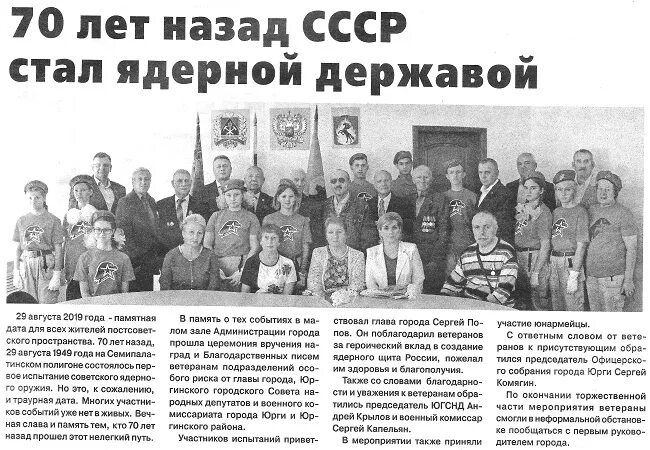 70 лет назад СССР стал ядерной державой

29 августа 2019 года - памятная дата для всех жителей постсоветского пространства. 70 лет назад, 29 августа 1949 года на Семипалатинском полигоне состоялось первое испытание советского ядерного оружия. Но это, к сожалению, и траурная дата. Многих участников событий уже нет в живых. Вечная слава и память тем, кто 70 лет назад прошел этот нелегкий путь.

В память о тех событиях в малом зале Администрации города прошла церемония вручения наград и Благодарственных писем ветеранам подразделений особого риска от главы города, Юргинского городского Совета народных депутатов и военного комиссариата города Юрги и Юргинского района.

Участников испытаний приветствовал глава города Сергей Попов. Он поблагодарил ветеранов за героический вклад в создание ядерного щита России, пожелал им здоровья и благополучия.

Также со словами благодарности и уважения к ветеранам обратились председатель ЮГСНД Андрей Крылов и военный комиссар Сергей Капельян.

В мероприятии также приняли участие юнармейцы.

С ответным словом от ветеранов к присутствующим обратился председатель Офицерского собрания города Юрги Сергей Комягин.

По окончании торжественной части мероприятия ветераны смогли в неформальной обстановке пообщаться с первым руководителем города.